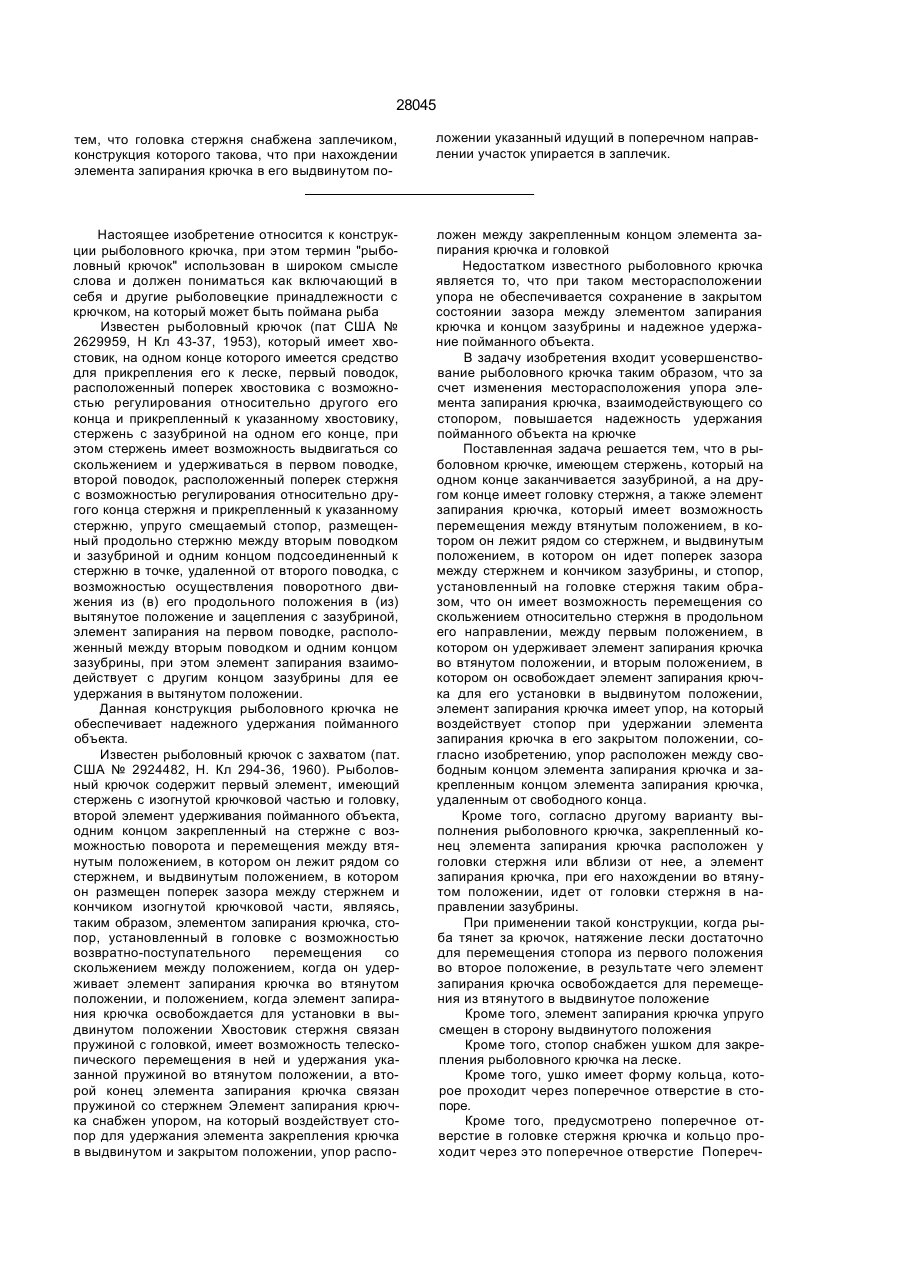 28045

тем, что головка стержня снабжена заплечиком, конструкция которого такова, что при нахождении элемента запирания крючка в его выдвинутом положении указанный идущий в поперечном направлении участок упирается в заплечик.

Настоящее изобретение относится к конструкции рыболовного крючка, при этом термин "рыболовный крючок" использован в широком смысле слова и должен пониматься как включающий в себя и другие рыболовецкие принадлежности с крючком, на который может быть поймана рыба

Известен рыболовный крючок (пат США № 2629959, Н Кл 43-37, 1953), который имеет хвостовик, на одном конце которого имеется средство для прикрепления его к леске, первый поводок, расположенный поперек хвостовика с возможностью регулирования относительно другого его конца и прикрепленный к указанному хвостовику, стержень с зазубриной на одном его конце, при этом стержень имеет возможность выдвигаться со скольжением и удерживаться в первом поводке, второй поводок, расположенный поперек стержня с возможностью регулирования относительно другого конца стержня и прикрепленный к указанному стержню, упруго смещаемый стопор, размещенный продольно стержню между вторым поводком и зазубриной и одним концом подсоединенный к стержню в точке, удаленной от второго поводка, с возможностью осуществления поворотного движения из (в) его продольного положения в (из) вытянутое положение и зацепления с зазубриной, элемент запирания на первом поводке, расположенный между вторым поводком и одним концом зазубрины, при этом элемент запирания взаимодействует с другим концом зазубрины для ее удержания в вытянутом положении.

Данная конструкция рыболовного крючка не обеспечивает надежного удержания пойманного объекта.

Известен рыболовный крючок с захватом (пат. США № 2924482, Н. Кл 294-36, 1960). Рыболовный крючок содержит первый элемент, имеющий стержень с изогнутой крючковой частью и головку, второй элемент удерживания пойманного объекта, одним концом закрепленный на стержне с возможностью поворота и перемещения между втянутым положением, в котором он лежит рядом со стержнем, и выдвинутым положением, в котором он размещен поперек зазора между стержнем и кончиком изогнутой крючковой части, являясь, таким образом, элементом запирания крючка, стопор, установленный в головке с возможностью возвратно-поступательного перемещения со скольжением между положением, когда он удерживает элемент запирания крючка во втянутом положении, и положением, когда элемент запирания крючка освобождается для установки в выдвинутом положении Хвостовик стержня связан пружиной с головкой, имеет возможность телескопического перемещения в ней и удержания указанной пружиной во втянутом положении, а второй конец элемента запирания крючка связан пружиной со стержнем Элемент запирания крючка снабжен упором, на который воздействует стопор для удержания элемента закрепления крючка в выдвинутом и закрытом положении, упор расположен между закрепленным концом элемента запирания крючка и головкой

Недостатком известного рыболовного крючка является то, что при таком месторасположении упора не обеспечивается сохранение в закрытом состоянии зазора между элементом запирания крючка и концом зазубрины и надежное удержание пойманного объекта.

В задачу изобретения входит усовершенствование рыболовного крючка таким образом, что за счет изменения месторасположения упора элемента запирания крючка, взаимодействующего со стопором, повышается надежность удержания пойманного объекта на крючке

Поставленная задача решается тем, что в рыболовном крючке, имеющем стержень, который на одном конце заканчивается зазубриной, а на другом конце имеет головку стержня, а также элемент запирания крючка, который имеет возможность перемещения между втянутым положением, в котором он лежит рядом со стержнем, и выдвинутым положением, в котором он идет поперек зазора между стержнем и кончиком зазубрины, и стопор, установленный на головке стержня таким образом, что он имеет возможность перемещения со скольжением относительно стержня в продольном его направлении, между первым положением, в котором он удерживает элемент запирания крючка во втянутом положении, и вторым положением, в котором он освобождает элемент запирания крючка для его установки в выдвинутом положении, элемент запирания крючка имеет упор, на который воздействует стопор при удержании элемента запирания крючка в его закрытом положении, согласно изобретению, упор расположен между свободным концом элемента запирания крючка и закрепленным концом элемента запирания крючка, удаленным от свободного конца.

Кроме того, согласно другому варианту выполнения рыболовного крючка, закрепленный конец элемента запирания крючка расположен у головки стержня или вблизи от нее, а элемент запирания крючка, при его нахождении во втянутом положении, идет от головки стержня в направлении зазубрины.

При применении такой конструкции, когда рыба тянет за крючок, натяжение лески достаточно для перемещения стопора из первого положения во второе положение, в результате чего элемент запирания крючка освобождается для перемещения из втянутого в выдвинутое положение

Кроме того, элемент запирания крючка упруго смещен в сторону выдвинутого положения

Кроме того, стопор снабжен ушком для закрепления рыболовного крючка на леске.

Кроме того, ушко имеет форму кольца, которое проходит через поперечное отверстие в стопоре.

Кроме того, предусмотрено поперечное отверстие в головке стержня крючка и кольцо проходит через это поперечное отверстие Попереч-